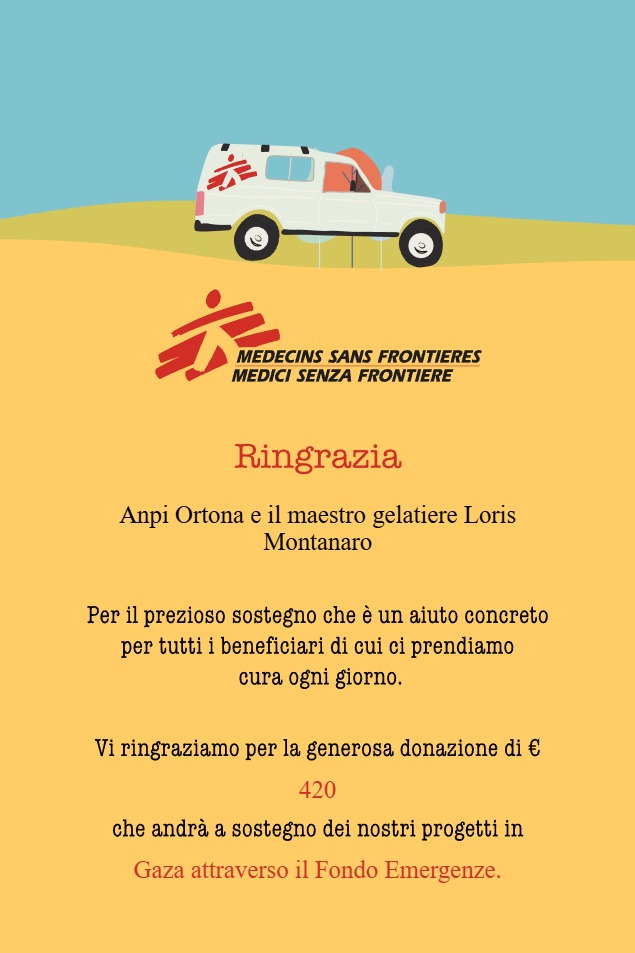 MEDECINS SANS FRONTIERES
MEDICI SENZA FRONTIERE

Ringrazia

Anpi Ortona e il maestro gelatiere Loris Montanaro

Per il prezioso sostegno che è un aiuto concreto per tutti i beneficiari di cui ci prendiamo cura ogni giorno.

Vi ringraziamo per la generosa donazione di €

420

che andrà a sostegno dei nostri progetti in

Gaza attraverso il Fondo Emergenze.